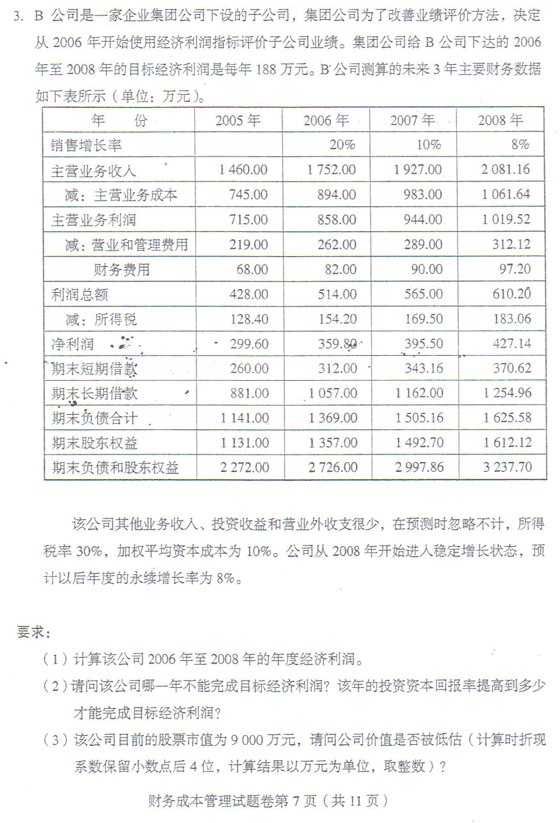 3. B 公司是一家企业集团公司下设的子公司，集团公司为了改善业绩评价方法，决定从 2006 年开始使用经济利润指标评价子公司业绩。集团公司给 B 公司下达的 2006 年至 2008 年的目标经济利润是每年 188 万元。B 公司测算的未来 3 年主要财务数据如下表所示（单位：万元）。

| 年　份 | 2005 年 | 2006 年 | 2007 年 | 2008 年 |
|---|---|---|---|---|
| 销售增长率 | | 20% | 10% | 8% |
| 主营业务收入 | 1 460.00 | 1 752.00 | 1 927.00 | 2 081.16 |
| 减：主营业务成本 | 745.00 | 894.00 | 983.00 | 1 061.64 |
| 主营业务利润 | 715.00 | 858.00 | 944.00 | 1 019.52 |
| 减：营业和管理费用 | 219.00 | 262.00 | 289.00 | 312.12 |
| 财务费用 | 68.00 | 82.00 | 90.00 | 97.20 |
| 利润总额 | 428.00 | 514.00 | 565.00 | 610.20 |
| 减：所得税 | 128.40 | 154.20 | 169.50 | 183.06 |
| 净利润 | 299.60 | 359.80 | 395.50 | 427.14 |
| 期末短期借款 | 260.00 | 312.00 | 343.16 | 370.62 |
| 期末长期借款 | 881.00 | 1 057.00 | 1 162.00 | 1 254.96 |
| 期末负债合计 | 1 141.00 | 1 369.00 | 1 505.16 | 1 625.58 |
| 期末股东权益 | 1 131.00 | 1 357.00 | 1 492.70 | 1 612.12 |
| 期末负债和股东权益 | 2 272.00 | 2 726.00 | 2 997.86 | 3 237.70 |

该公司其他业务收入、投资收益和营业外收支很少，在预测时忽略不计，所得税率 30%，加权平均资本成本为 10%。公司从 2008 年开始进入稳定增长状态，预计以后年度的永续增长率为 8%。

要求：
（1）计算该公司 2006 年至 2008 年的年度经济利润。
（2）请问该公司哪一年不能完成目标经济利润？该年的投资资本回报率提高到多少才能完成目标经济利润？
（3）该公司目前的股票市值为 9 000 万元，请问公司价值是否被低估（计算时折现系数保留小数点后 4 位，计算结果以万元为单位，取整数）？

财务成本管理试题卷第 7 页（共 11 页）